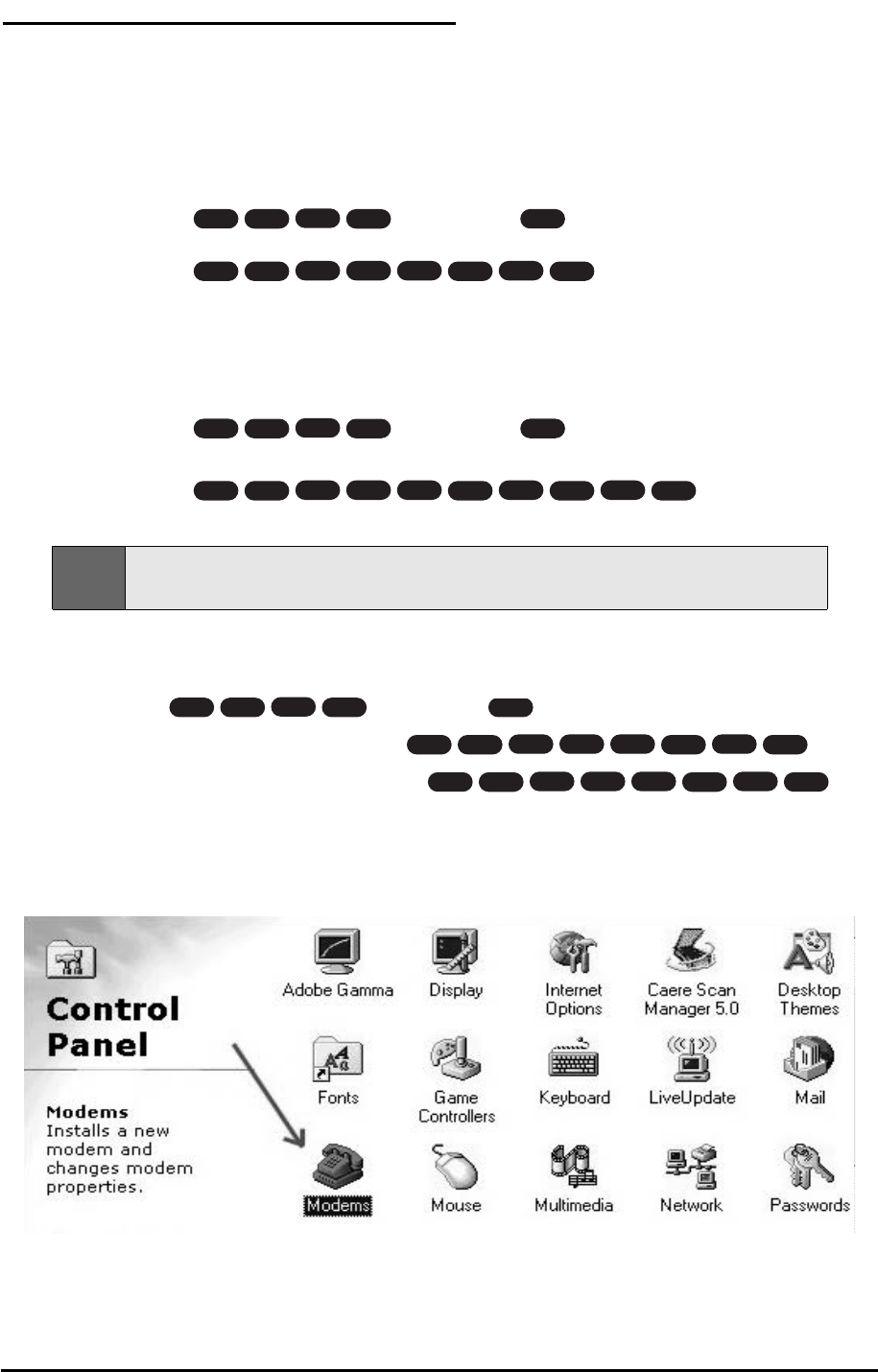 Control Panel

Modems
Installs a new modem and changes modem properties.

Adobe Gamma
Display
Internet Options
Caere Scan Manager 5.0
Desktop Themes
Fonts
Game Controllers
Keyboard
LiveUpdate
Mail
Modems
Mouse
Multimedia
Network
Passwords